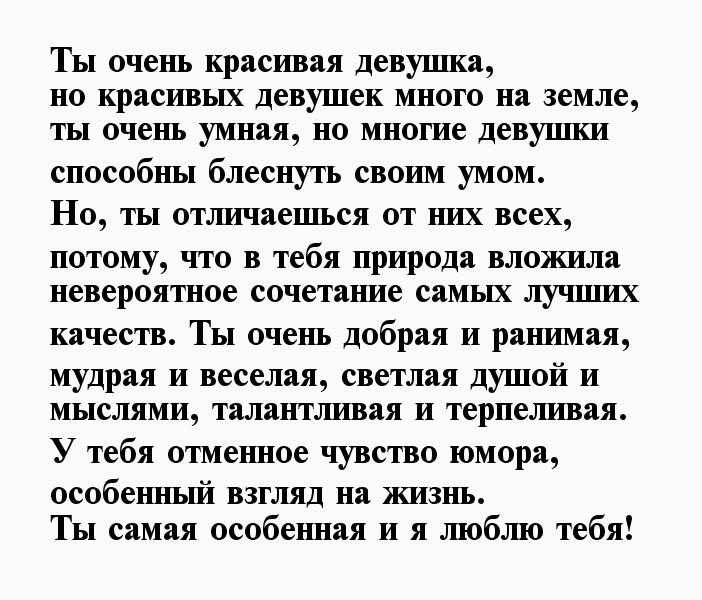 Ты очень красивая девушка, но красивых девушек много на земле, ты очень умная, но многие девушки способны блеснуть своим умом. Но, ты отличаешься от них всех, потому, что в тебя природа вложила невероятное сочетание самых лучших качеств. Ты очень добрая и ранимая, мудрая и веселая, светлая душой и мыслями, талантливая и терпеливая. У тебя отменное чувство юмора, особенный взгляд на жизнь. Ты самая особенная и я люблю тебя!